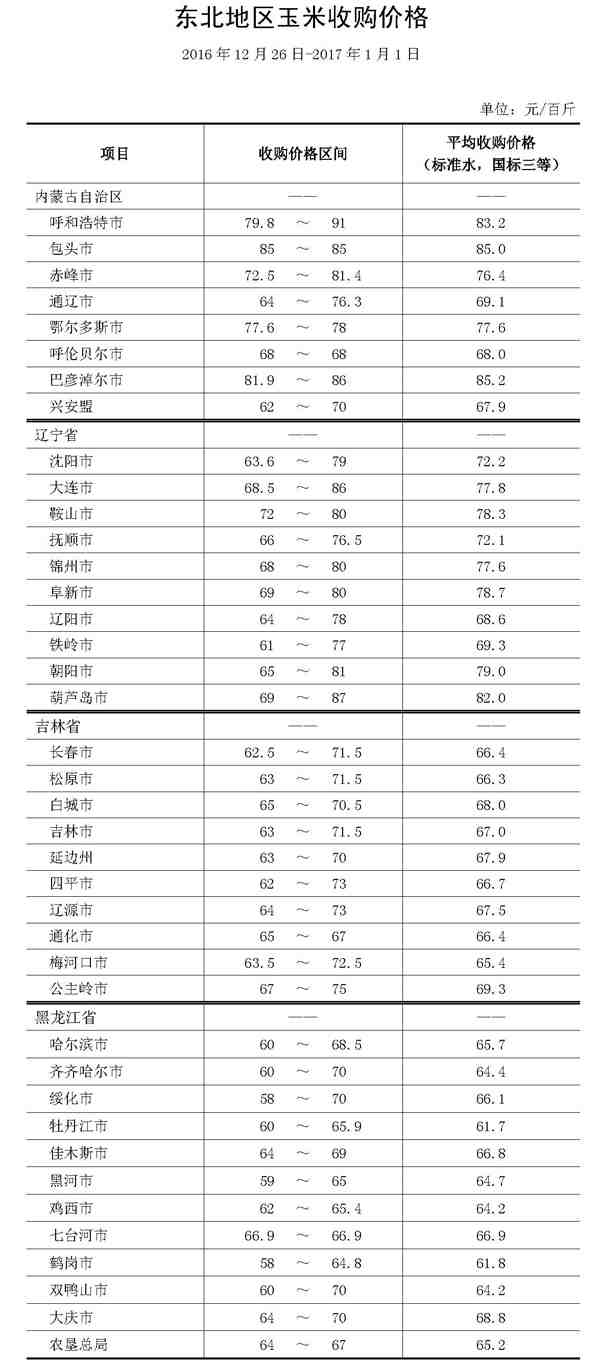 东北地区玉米收购价格

2016 年 12 月 26 日-2017 年 1 月 1 日

单位：元/百斤

| 项目 | 收购价格区间 | 平均收购价格（标准水，国标三等） |
|---|---|---|
| 内蒙古自治区 | —— | —— |
| 呼和浩特市 | 79.8 ～ 91 | 83.2 |
| 包头市 | 85 ～ 85 | 85.0 |
| 赤峰市 | 72.5 ～ 81.4 | 76.4 |
| 通辽市 | 64 ～ 76.3 | 69.1 |
| 鄂尔多斯市 | 77.6 ～ 78 | 77.6 |
| 呼伦贝尔市 | 68 ～ 68 | 68.0 |
| 巴彦淖尔市 | 81.9 ～ 86 | 85.2 |
| 兴安盟 | 62 ～ 70 | 67.9 |
| 辽宁省 | —— | —— |
| 沈阳市 | 63.6 ～ 79 | 72.2 |
| 大连市 | 68.5 ～ 86 | 77.8 |
| 鞍山市 | 72 ～ 80 | 78.3 |
| 抚顺市 | 66 ～ 76.5 | 72.1 |
| 锦州市 | 68 ～ 80 | 77.6 |
| 阜新市 | 69 ～ 80 | 78.7 |
| 辽阳市 | 64 ～ 78 | 68.6 |
| 铁岭市 | 61 ～ 77 | 69.3 |
| 朝阳市 | 65 ～ 81 | 79.0 |
| 葫芦岛市 | 69 ～ 87 | 82.0 |
| 吉林省 | —— | —— |
| 长春市 | 62.5 ～ 71.5 | 66.4 |
| 松原市 | 63 ～ 71.5 | 66.3 |
| 白城市 | 65 ～ 70.5 | 68.0 |
| 吉林市 | 63 ～ 71.5 | 67.0 |
| 延边州 | 63 ～ 70 | 67.9 |
| 四平市 | 62 ～ 73 | 66.7 |
| 辽源市 | 64 ～ 73 | 67.5 |
| 通化市 | 65 ～ 67 | 66.4 |
| 梅河口市 | 63.5 ～ 72.5 | 65.4 |
| 公主岭市 | 67 ～ 75 | 69.3 |
| 黑龙江省 | —— | —— |
| 哈尔滨市 | 60 ～ 68.5 | 65.7 |
| 齐齐哈尔市 | 60 ～ 70 | 64.4 |
| 绥化市 | 58 ～ 70 | 66.1 |
| 牡丹江市 | 60 ～ 65.9 | 61.7 |
| 佳木斯市 | 64 ～ 69 | 66.8 |
| 黑河市 | 59 ～ 65 | 64.7 |
| 鸡西市 | 62 ～ 65.4 | 64.2 |
| 七台河市 | 66.9 ～ 66.9 | 66.9 |
| 鹤岗市 | 58 ～ 64.8 | 61.8 |
| 双鸭山市 | 60 ～ 70 | 64.2 |
| 大庆市 | 64 ～ 70 | 68.8 |
| 农垦总局 | 64 ～ 67 | 65.2 |